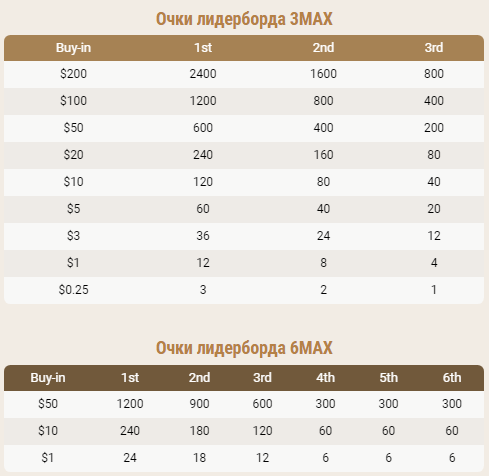 Очки лидерборда 3MAX

| Buy-in | 1st | 2nd | 3rd |
|---|---|---|---|
| \$200 | 2400 | 1600 | 800 |
| \$100 | 1200 | 800 | 400 |
| \$50 | 600 | 400 | 200 |
| \$20 | 240 | 160 | 80 |
| \$10 | 120 | 80 | 40 |
| \$5 | 60 | 40 | 20 |
| \$3 | 36 | 24 | 12 |
| \$1 | 12 | 8 | 4 |
| \$0.25 | 3 | 2 | 1 |

Очки лидерборда 6MAX

| Buy-in | 1st | 2nd | 3rd | 4th | 5th | 6th |
|---|---|---|---|---|---|---|
| \$50 | 1200 | 900 | 600 | 300 | 300 | 300 |
| \$10 | 240 | 180 | 120 | 60 | 60 | 60 |
| \$1 | 24 | 18 | 12 | 6 | 6 | 6 |